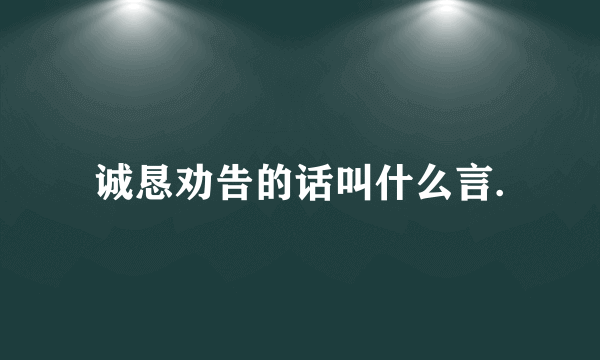 诚恳劝告的话叫什么言.